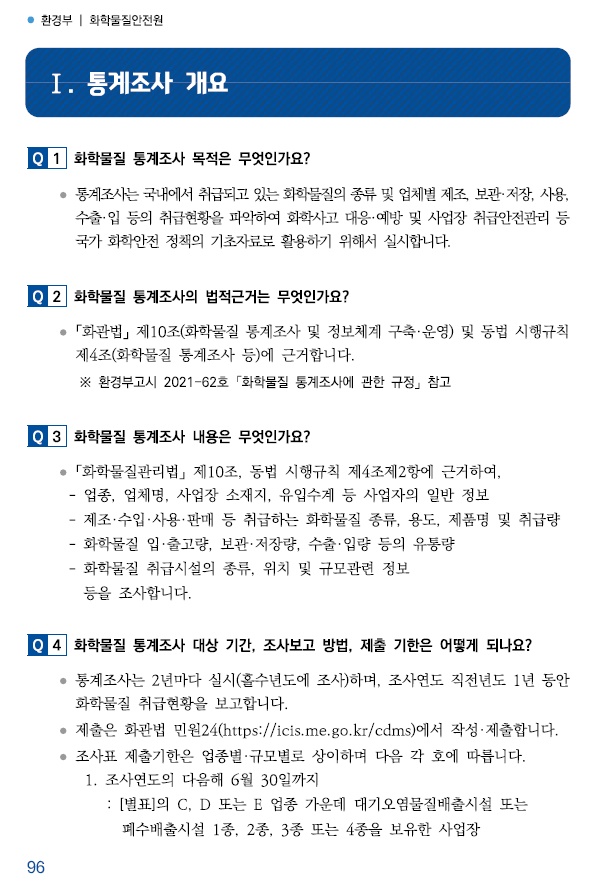 환경부 | 화학물질안전원

Ⅰ. 통계조사 개요

Q 1 화학물질 통계조사 목적은 무엇인가요?

● 통계조사는 국내에서 취급되고 있는 화학물질의 종류 및 업체별 제조, 보관·저장, 사용, 수출·입 등의 취급현황을 파악하여 화학사고 대응·예방 및 사업장 취급안전관리 등 국가 화학안전 정책의 기초자료로 활용하기 위해서 실시합니다.

Q 2 화학물질 통계조사의 법적근거는 무엇인가요?

● 「화관법」 제10조(화학물질 통계조사 및 정보체계 구축·운영) 및 동법 시행규칙 제4조(화학물질 통계조사 등)에 근거합니다.

※ 환경부고시 2021-62호 「화학물질 통계조사에 관한 규정」 참고

Q 3 화학물질 통계조사 내용은 무엇인가요?

● 「화학물질관리법」 제10조, 동법 시행규칙 제4조제2항에 근거하여,
- 업종, 업체명, 사업장 소재지, 유입수계 등 사업자의 일반 정보
- 제조·수입·사용·판매 등 취급하는 화학물질 종류, 용도, 제품명 및 취급량
- 화학물질 입·출고량, 보관·저장량, 수출·입량 등의 유통량
- 화학물질 취급시설의 종류, 위치 및 규모관련 정보
등을 조사합니다.

Q 4 화학물질 통계조사 대상 기간, 조사보고 방법, 제출 기한은 어떻게 되나요?

● 통계조사는 2년마다 실시(홀수년도에 조사)하며, 조사연도 직전년도 1년 동안 화학물질 취급현황을 보고합니다.

● 제출은 화관법 민원24(https://icis.me.go.kr/cdms)에서 작성·제출합니다.

● 조사표 제출기한은 업종별·규모별로 상이하며 다음 각 호에 따릅니다.
1. 조사연도의 다음해 6월 30일까지
: [별표]의 C, D 또는 E 업종 가운데 대기오염물질배출시설 또는 폐수배출시설 1종, 2종, 3종 또는 4종을 보유한 사업장

96